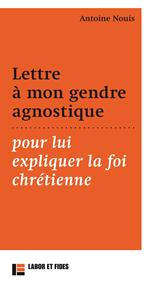 Antoine Nouis

Lettre à mon gendre agnostique

pour lui expliquer la foi chrétienne

LABOR ET FIDES